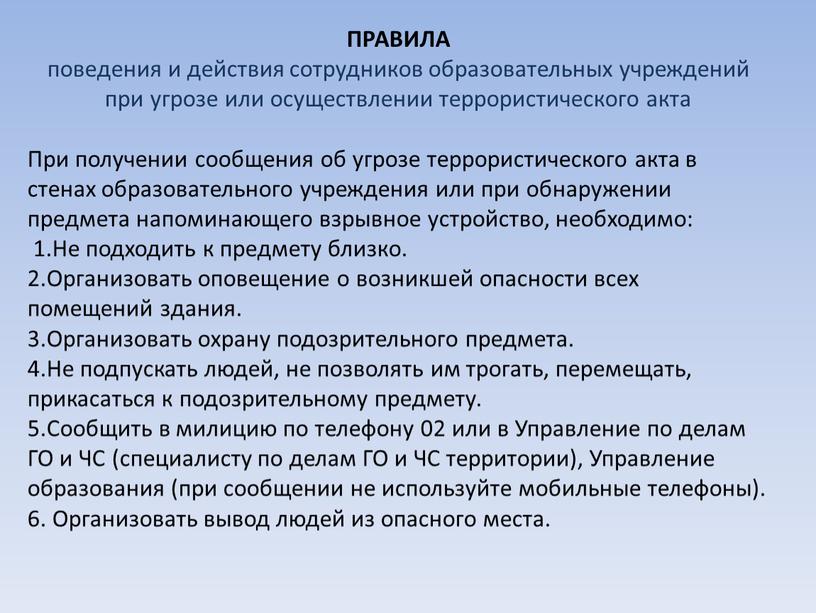 ПРАВИЛА
поведения и действия сотрудников образовательных учреждений при угрозе или осуществлении террористического акта

При получении сообщения об угрозе террористического акта в стенах образовательного учреждения или при обнаружении предмета напоминающего взрывное устройство, необходимо:
1.Не подходить к предмету близко.
2.Организовать оповещение о возникшей опасности всех помещений здания.
3.Организовать охрану подозрительного предмета.
4.Не подпускать людей, не позволять им трогать, перемещать, прикасаться к подозрительному предмету.
5.Сообщить в милицию по телефону 02 или в Управление по делам ГО и ЧС (специалисту по делам ГО и ЧС территории), Управление образования (при сообщении не используйте мобильные телефоны).
6. Организовать вывод людей из опасного места.